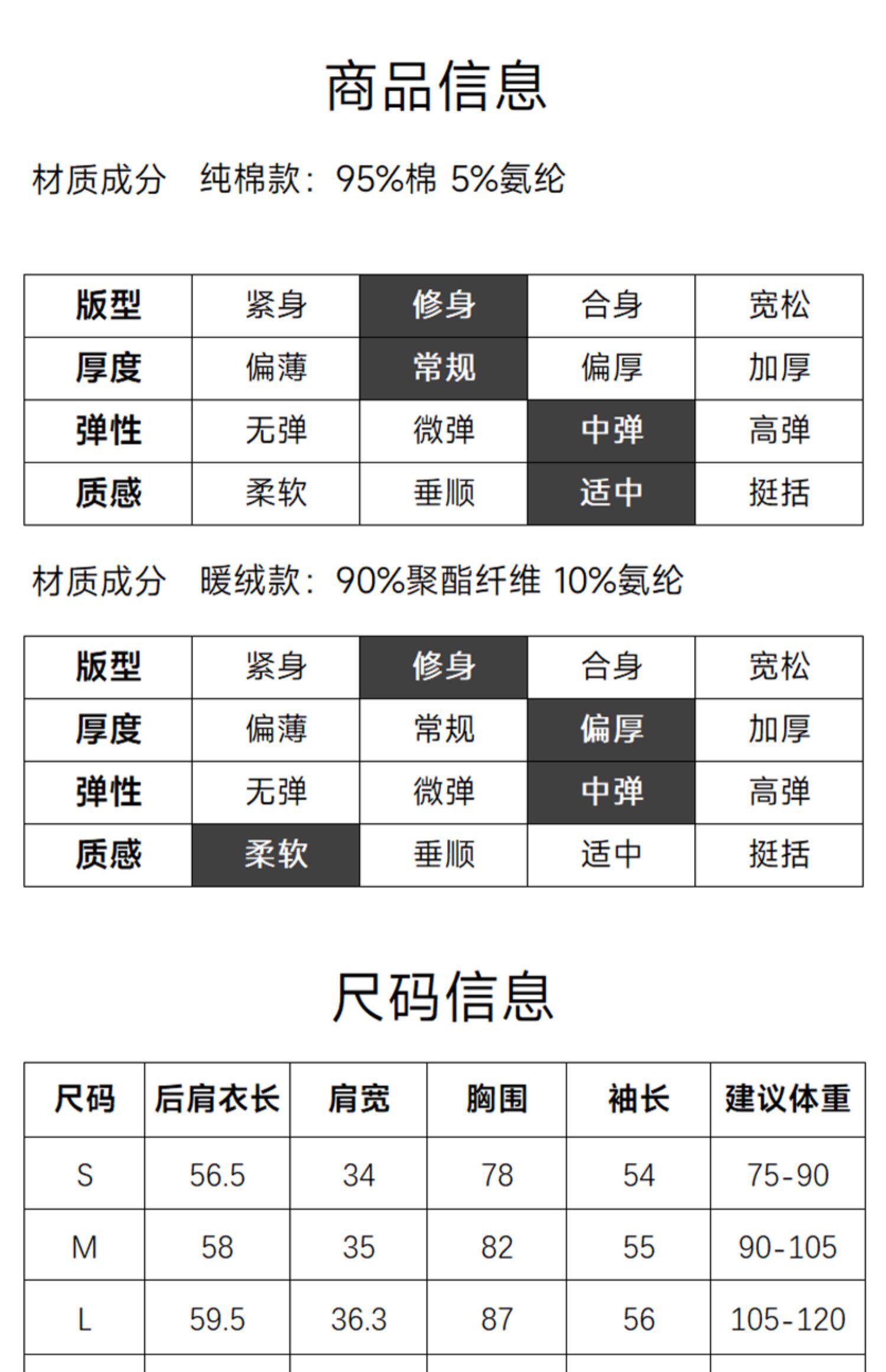 商品信息

材质成分　纯棉款：95%棉 5%氨纶

| 版型 | 紧身 | 修身 | 合身 | 宽松 |
|---|---|---|---|---|
| 厚度 | 偏薄 | 常规 | 偏厚 | 加厚 |
| 弹性 | 无弹 | 微弹 | 中弹 | 高弹 |
| 质感 | 柔软 | 垂顺 | 适中 | 挺括 |

材质成分　暖绒款：90%聚酯纤维 10%氨纶

| 版型 | 紧身 | 修身 | 合身 | 宽松 |
|---|---|---|---|---|
| 厚度 | 偏薄 | 常规 | 偏厚 | 加厚 |
| 弹性 | 无弹 | 微弹 | 中弹 | 高弹 |
| 质感 | 柔软 | 垂顺 | 适中 | 挺括 |

尺码信息

| 尺码 | 后肩衣长 | 肩宽 | 胸围 | 袖长 | 建议体重 |
|---|---|---|---|---|---|
| S | 56.5 | 34 | 78 | 54 | 75-90 |
| M | 58 | 35 | 82 | 55 | 90-105 |
| L | 59.5 | 36.3 | 87 | 56 | 105-120 |